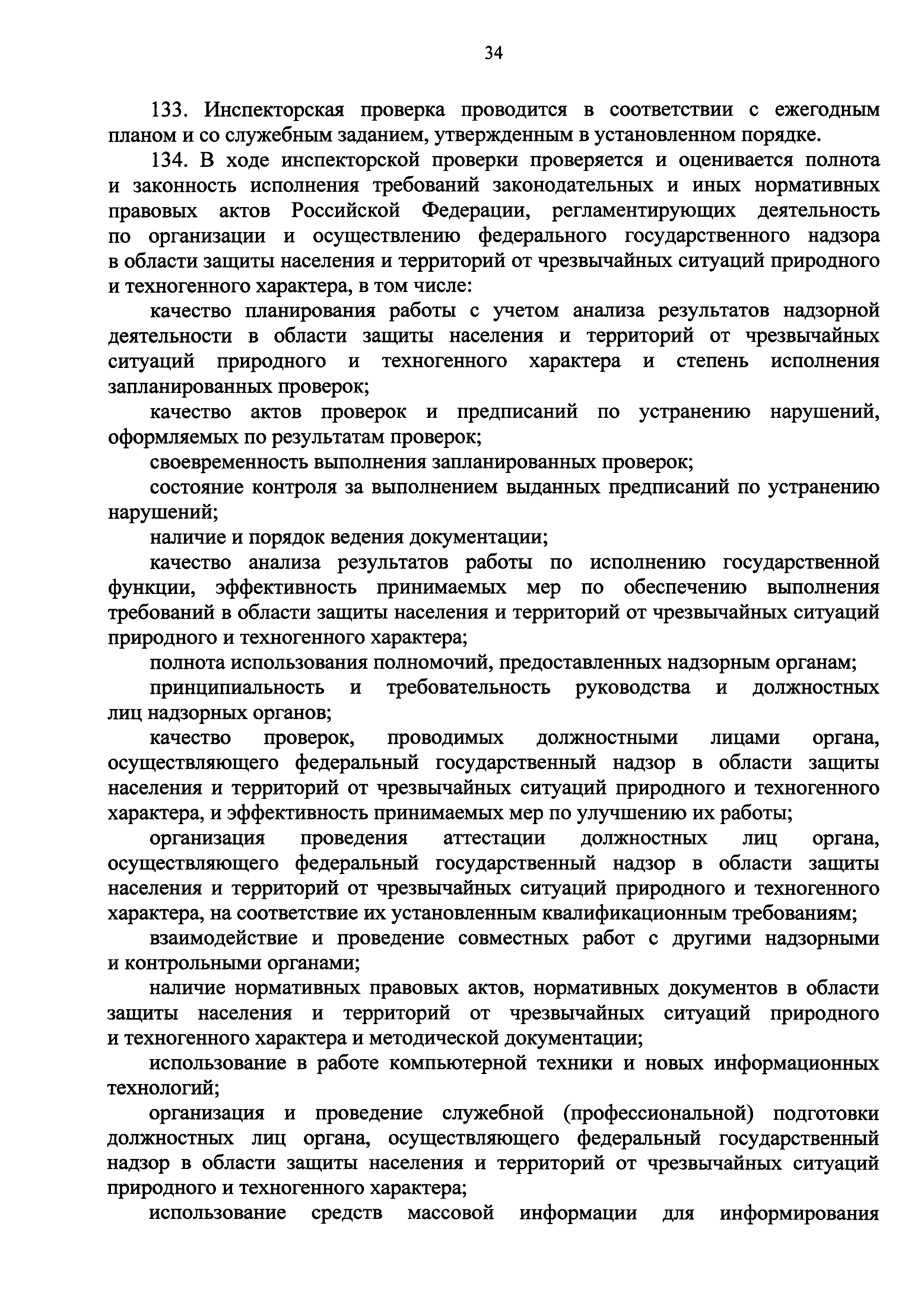 34

133. Инспекторская проверка проводится в соответствии с ежегодным планом и со служебным заданием, утвержденным в установленном порядке.

134. В ходе инспекторской проверки проверяется и оценивается полнота и законность исполнения требований законодательных и иных нормативных правовых актов Российской Федерации, регламентирующих деятельность по организации и осуществлению федерального государственного надзора в области защиты населения и территорий от чрезвычайных ситуаций природного и техногенного характера, в том числе:

качество планирования работы с учетом анализа результатов надзорной деятельности в области защиты населения и территорий от чрезвычайных ситуаций природного и техногенного характера и степень исполнения запланированных проверок;

качество актов проверок и предписаний по устранению нарушений, оформляемых по результатам проверок;

своевременность выполнения запланированных проверок;

состояние контроля за выполнением выданных предписаний по устранению нарушений;

наличие и порядок ведения документации;

качество анализа результатов работы по исполнению государственной функции, эффективность принимаемых мер по обеспечению выполнения требований в области защиты населения и территорий от чрезвычайных ситуаций природного и техногенного характера;

полнота использования полномочий, предоставленных надзорным органам;

принципиальность и требовательность руководства и должностных лиц надзорных органов;

качество проверок, проводимых должностными лицами органа, осуществляющего федеральный государственный надзор в области защиты населения и территорий от чрезвычайных ситуаций природного и техногенного характера, и эффективность принимаемых мер по улучшению их работы;

организация проведения аттестации должностных лиц органа, осуществляющего федеральный государственный надзор в области защиты населения и территорий от чрезвычайных ситуаций природного и техногенного характера, на соответствие их установленным квалификационным требованиям;

взаимодействие и проведение совместных работ с другими надзорными и контрольными органами;

наличие нормативных правовых актов, нормативных документов в области защиты населения и территорий от чрезвычайных ситуаций природного и техногенного характера и методической документации;

использование в работе компьютерной техники и новых информационных технологий;

организация и проведение служебной (профессиональной) подготовки должностных лиц органа, осуществляющего федеральный государственный надзор в области защиты населения и территорий от чрезвычайных ситуаций природного и техногенного характера;

использование средств массовой информации для информирования